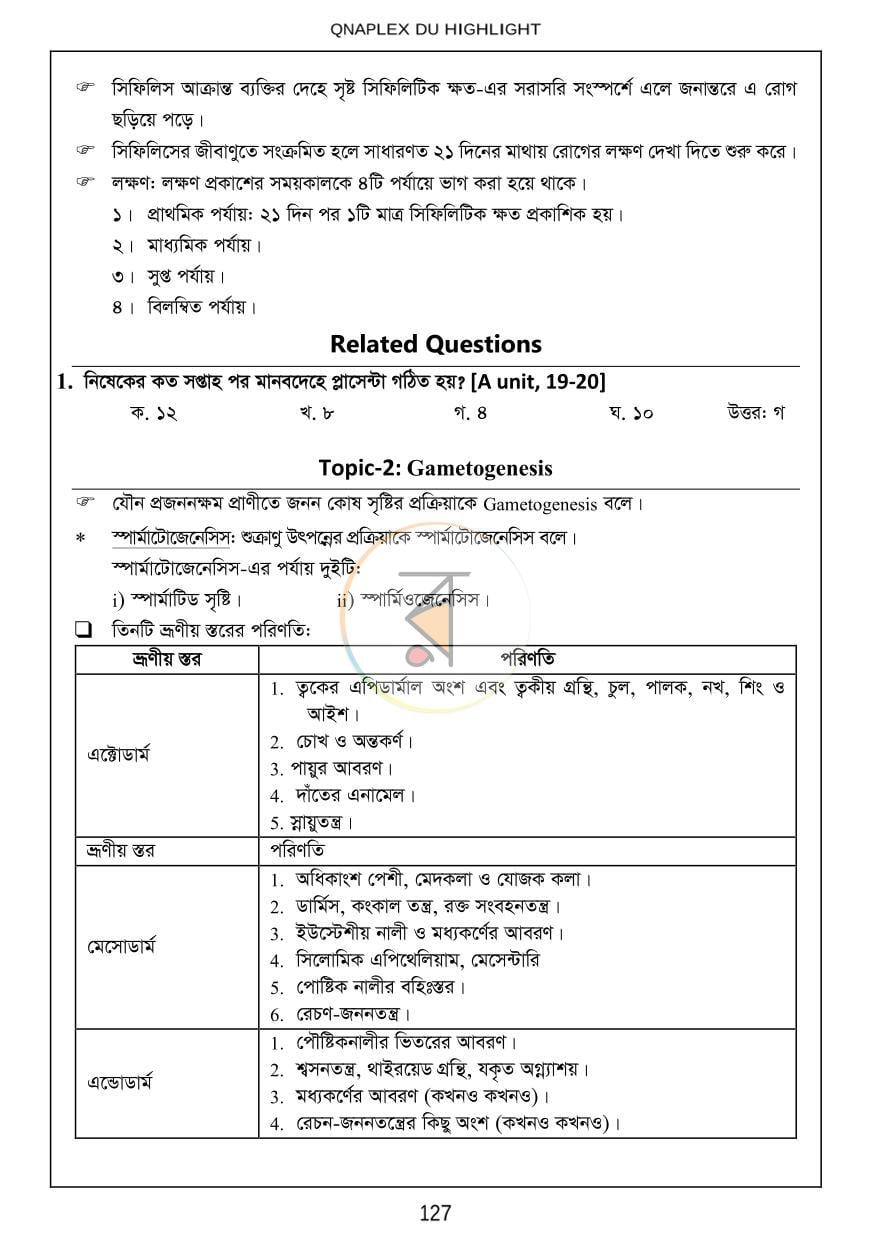 QNAPLEX DU HIGHLIGHT

☞ সিফিলিস আক্রান্ত ব্যক্তির দেহে সৃষ্ট সিফিলিটিক ক্ষত-এর সরাসরি সংস্পর্শে এলে জনান্তরে এ রোগ ছড়িয়ে পড়ে।

☞ সিফিলিসের জীবাণুতে সংক্রমিত হলে সাধারণত ২১ দিনের মাথায় রোগের লক্ষণ দেখা দিতে শুরু করে।

☞ লক্ষণ: লক্ষণ প্রকাশের সময়কালকে ৪টি পর্যায়ে ভাগ করা হয়ে থাকে।

১। প্রাথমিক পর্যায়: ২১ দিন পর ১টি মাত্র সিফিলিটিক ক্ষত প্রকাশিক হয়।
২। মাধ্যমিক পর্যায়।
৩। সুপ্ত পর্যায়।
৪। বিলম্বিত পর্যায়।

Related Questions

1. নিষেকের কত সপ্তাহ পর মানবদেহে প্লাসেন্টা গঠিত হয়? [A unit, 19-20]
ক. ১২ খ. ৮ গ. ৪ ঘ. ১০ উত্তর: গ

Topic-2: Gametogenesis

☞ যৌন প্রজননক্ষম প্রাণীতে জনন কোষ সৃষ্টির প্রক্রিয়াকে Gametogenesis বলে।

* স্পার্মাটোজেনেসিস: শুক্রাণু উৎপন্নের প্রক্রিয়াকে স্পার্মাটোজেনেসিস বলে।
স্পার্মাটোজেনেসিস-এর পর্যায় দুইটি:
i) স্পার্মাটিড সৃষ্টি। ii) স্পার্মিওজেনেসিস।

☐ তিনটি ভ্রূণীয় স্তরের পরিণতি:

| ভ্রূণীয় স্তর | পরিণতি |
|---|---|
| এক্টোডার্ম | 1. ত্বকের এপিডার্মাল অংশ এবং ত্বকীয় গ্রন্থি, চুল, পালক, নখ, শিং ও আইশ। 2. চোখ ও অন্তকর্ণ। 3. পায়ুর আবরণ। 4. দাঁতের এনামেল। 5. স্নায়ুতন্ত্র। |
| ভ্রূণীয় স্তর | পরিণতি |
| মেসোডার্ম | 1. অধিকাংশ পেশী, মেদকলা ও যোজক কলা। 2. ডার্মিস, কংকাল তন্ত্র, রক্ত সংবহনতন্ত্র। 3. ইউস্টেশীয় নালী ও মধ্যকর্ণের আবরণ। 4. সিলোমিক এপিথেলিয়াম, মেসেন্টারি 5. পৌষ্টিক নালীর বহিঃস্তর। 6. রেচণ-জননতন্ত্র। |
| এন্ডোডার্ম | 1. পৌষ্টিকনালীর ভিতরের আবরণ। 2. শ্বসনতন্ত্র, থাইরয়েড গ্রন্থি, যকৃত অগ্ন্যাশয়। 3. মধ্যকর্ণের আবরণ (কখনও কখনও)। 4. রেচন-জননতন্ত্রের কিছু অংশ (কখনও কখনও)। |

127